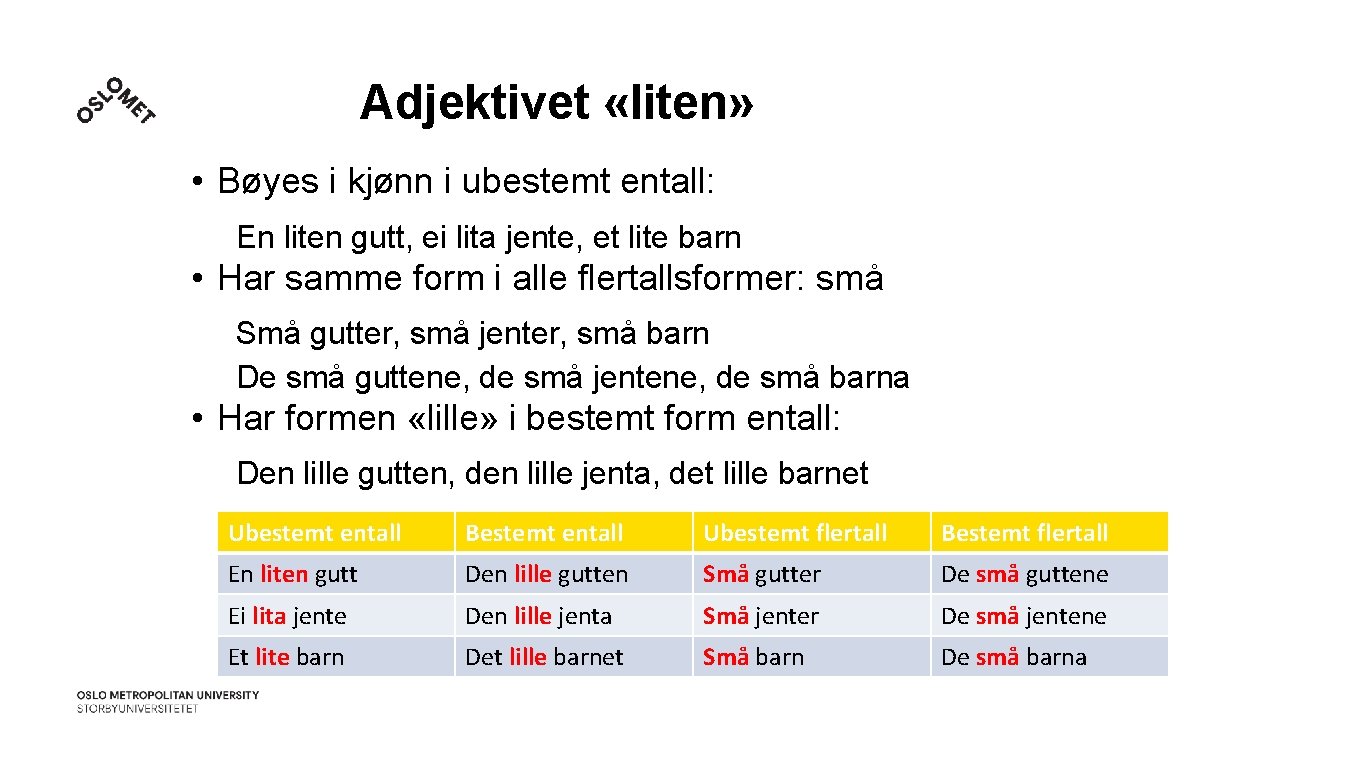 OSLOMET

Adjektivet «liten»

• Bøyes i kjønn i ubestemt entall:

En liten gutt, ei lita jente, et lite barn

• Har samme form i alle flertallsformer: små

Små gutter, små jenter, små barn
De små guttene, de små jentene, de små barna

• Har formen «lille» i bestemt form entall:

Den lille gutten, den lille jenta, det lille barnet

| Ubestemt entall | Bestemt entall | Ubestemt flertall | Bestemt flertall |
|---|---|---|---|
| En liten gutt | Den lille gutten | Små gutter | De små guttene |
| Ei lita jente | Den lille jenta | Små jenter | De små jentene |
| Et lite barn | Det lille barnet | Små barn | De små barna |

OSLO METROPOLITAN UNIVERSITY
STORBYUNIVERSITETET